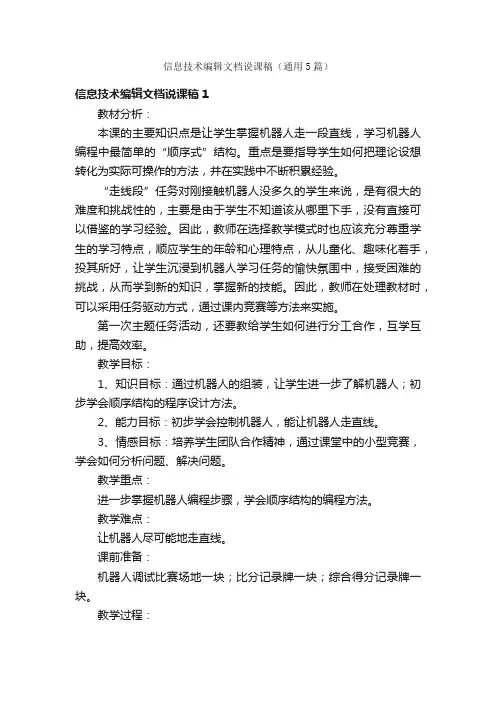 信息技术编辑文档说课稿（通用5篇）

信息技术编辑文档说课稿1

教材分析：

本课的主要知识点是让学生掌握机器人走一段直线，学习机器人编程中最简单的“顺序式”结构。重点是要指导学生如何把理论设想转化为实际可操作的方法，并在实践中不断积累经验。

“走线段”任务对刚接触机器人没多久的学生来说，是有很大的难度和挑战性的，主要是由于学生不知道该从哪里下手，没有直接可以借鉴的学习经验。因此，教师在选择教学模式时也应该充分尊重学生的学习特点，顺应学生的年龄和心理特点，从儿童化、趣味化着手，投其所好，让学生沉浸到机器人学习任务的愉快氛围中，接受困难的挑战，从而学到新的知识，掌握新的技能。因此，教师在处理教材时，可以采用任务驱动方式，通过课内竞赛等方法来实施。

第一次主题任务活动，还要教给学生如何进行分工合作，互学互助，提高效率。

教学目标：

1、知识目标：通过机器人的组装，让学生进一步了解机器人；初步学会顺序结构的程序设计方法。

2、能力目标：初步学会控制机器人，能让机器人走直线。

3、情感目标：培养学生团队合作精神，通过课堂中的小型竞赛，学会如何分析问题、解决问题。

教学重点：

进一步掌握机器人编程步骤，学会顺序结构的编程方法。

教学难点：

让机器人尽可能地走直线。

课前准备：

机器人调试比赛场地一块；比分记录牌一块；综合得分记录牌一块。

教学过程：